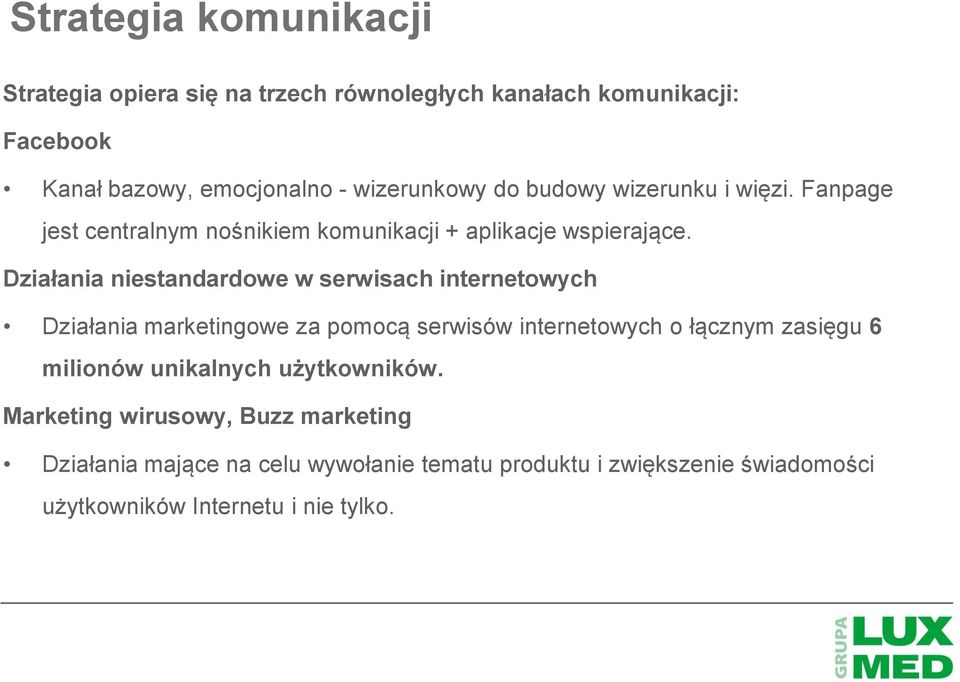 Strategia komunikacji

Strategia opiera się na trzech równoległych kanałach komunikacji:

Facebook

• Kanał bazowy, emocjonalno - wizerunkowy do budowy wizerunku i więzi. Fanpage jest centralnym nośnikiem komunikacji + aplikacje wspierające.

Działania niestandardowe w serwisach internetowych

• Działania marketingowe za pomocą serwisów internetowych o łącznym zasięgu 6 milionów unikalnych użytkowników.

Marketing wirusowy, Buzz marketing

• Działania mające na celu wywołanie tematu produktu i zwiększenie świadomości użytkowników Internetu i nie tylko.

GRUPA LUX MED